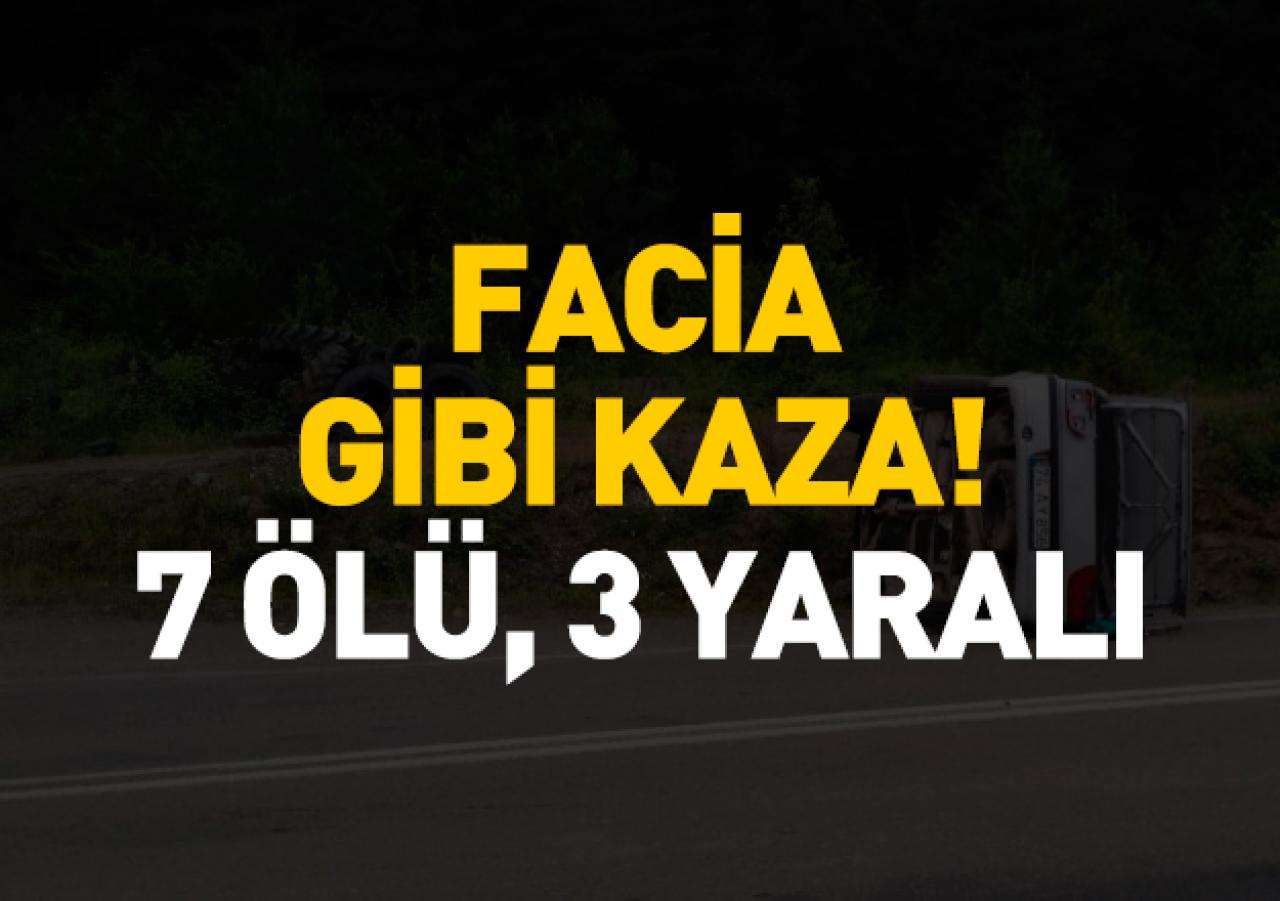 FACİA GİBİ KAZA! 7 ÖLÜ, 3 YARALI